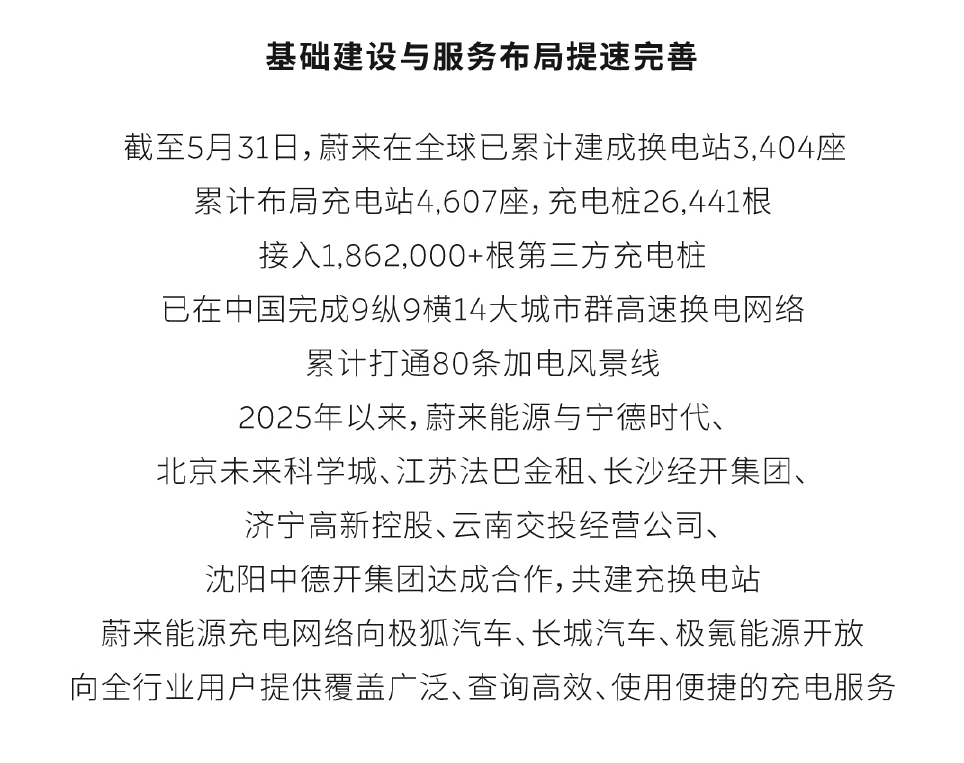 基础建设与服务布局提速完善

截至5月31日，蔚来在全球已累计建成换电站3,404座
累计布局充电站4,607座，充电桩26,441根
接入1,862,000+根第三方充电桩
已在中国完成9纵9横14大城市群高速换电网络
累计打通80条加电风景线
2025年以来，蔚来能源与宁德时代、
北京未来科学城、江苏法巴金租、长沙经开集团、
济宁高新控股、云南交投经营公司、
沈阳中德开集团达成合作，共建充换电站
蔚来能源充电网络向极狐汽车、长城汽车、极氪能源开放
向全行业用户提供覆盖广泛、查询高效、使用便捷的充电服务